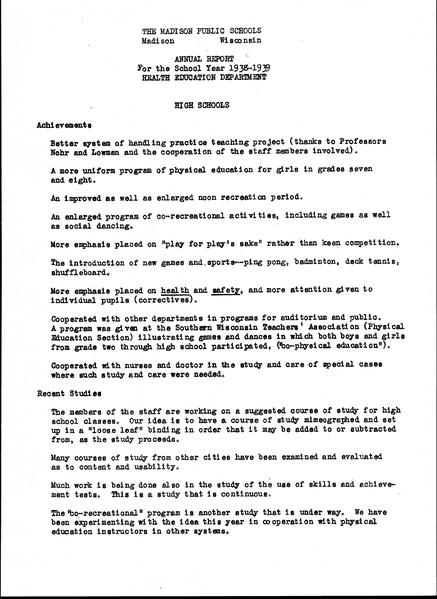 THE MADISON PUBLIC SCHOOLS
Madison Wisconsin

ANNUAL REPORT
For the School Year 1938-1939
HEALTH EDUCATION DEPARTMENT

HIGH SCHOOLS

Achievements

Better system of handling practice teaching project (thanks to Professors Nohr and Lowman and the cooperation of the staff members involved).

A more uniform program of physical education for girls in grades seven and eight.

An improved as well as enlarged noon recreation period.

An enlarged program of co-recreational activities, including games as well as social dancing.

More emphasis placed on "play for play's sake" rather than keen competition.

The introduction of new games and sports--ping pong, badminton, deck tennis, shuffleboard.

More emphasis placed on health and safety, and more attention given to individual pupils (correctives).

Cooperated with other departments in programs for auditorium and public. A program was given at the Southern Wisconsin Teachers' Association (Physical Education Section) illustrating games and dances in which both boys and girls from grade two through high school participated, ("co-physical education").

Cooperated with nurses and doctor in the study and care of special cases where such study and care were needed.

Recent Studies

The members of the staff are working on a suggested course of study for high school classes. Our idea is to have a course of study mimeographed and set up in a "loose leaf" binding in order that it may be added to or subtracted from, as the study proceeds.

Many courses of study from other cities have been examined and evaluated as to content and usability.

Much work is being done also in the study of the use of skills and achievement tests. This is a study that is continuous.

The "co-recreational" program is another study that is under way. We have been experimenting with the idea this year in cooperation with physical education instructors in other systems.